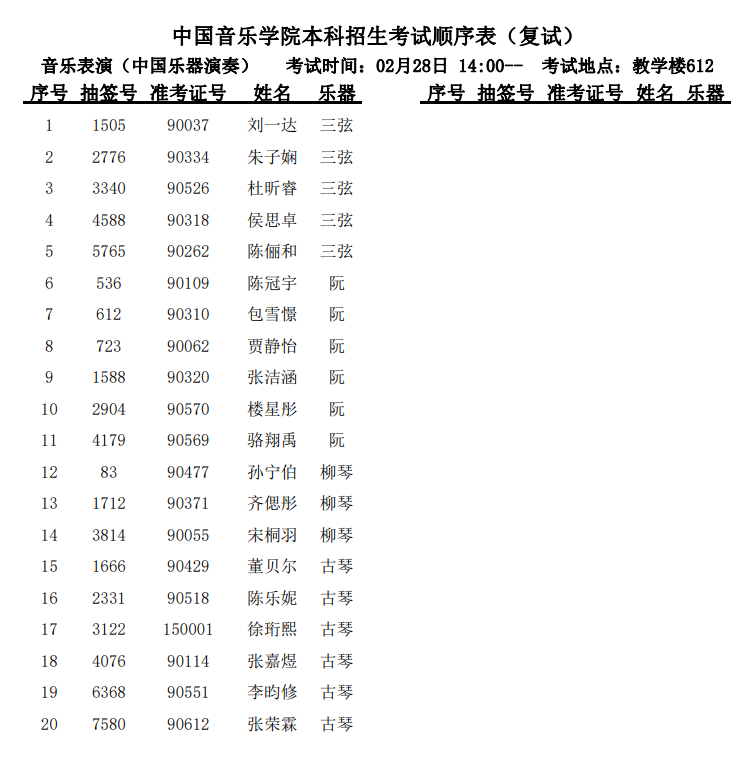 中国音乐学院本科招生考试顺序表（复试）

音乐表演（中国乐器演奏） 考试时间：02月28日 14:00-- 考试地点：教学楼612

| 序号 | 抽签号 | 准考证号 | 姓名 | 乐器 |
|---|---|---|---|---|
| 1 | 1505 | 90037 | 刘一达 | 三弦 |
| 2 | 2776 | 90334 | 朱子娴 | 三弦 |
| 3 | 3340 | 90526 | 杜昕睿 | 三弦 |
| 4 | 4588 | 90318 | 侯思卓 | 三弦 |
| 5 | 5765 | 90262 | 陈俪和 | 三弦 |
| 6 | 536 | 90109 | 陈冠宇 | 阮 |
| 7 | 612 | 90310 | 包雪憬 | 阮 |
| 8 | 723 | 90062 | 贾静怡 | 阮 |
| 9 | 1588 | 90320 | 张洁涵 | 阮 |
| 10 | 2904 | 90570 | 楼星彤 | 阮 |
| 11 | 4179 | 90569 | 骆翔禹 | 阮 |
| 12 | 83 | 90477 | 孙宁伯 | 柳琴 |
| 13 | 1712 | 90371 | 齐偲彤 | 柳琴 |
| 14 | 3814 | 90055 | 宋桐羽 | 柳琴 |
| 15 | 1666 | 90429 | 董贝尔 | 古琴 |
| 16 | 2331 | 90518 | 陈乐妮 | 古琴 |
| 17 | 3122 | 150001 | 徐珩熙 | 古琴 |
| 18 | 4076 | 90114 | 张嘉煜 | 古琴 |
| 19 | 6368 | 90551 | 李昀修 | 古琴 |
| 20 | 7580 | 90612 | 张荣霖 | 古琴 |

| 序号 | 抽签号 | 准考证号 | 姓名 | 乐器 |
|---|---|---|---|---|